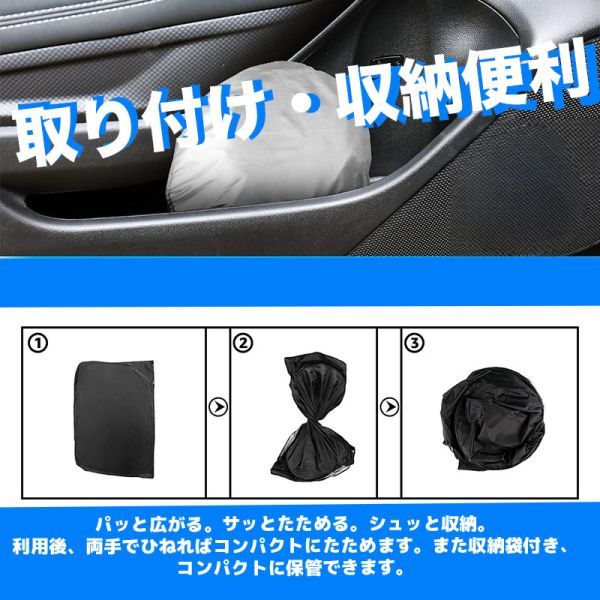 取り付け・収納便利

①

②

③

パッと広がる。サッとたためる。シュッと収納。
利用後、両手でひねればコンパクトにたためます。また収納袋付き、コンパクトに保管できます。